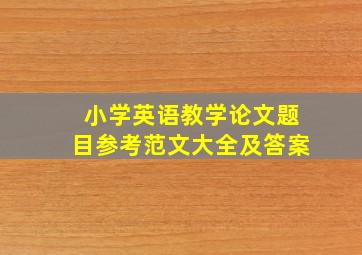 小学英语教学论文题目参考范文大全及答案